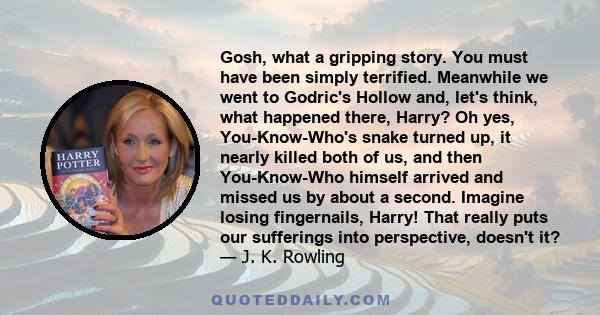 HARRY POTTER

Gosh, what a gripping story. You must have been simply terrified. Meanwhile we went to Godric's Hollow and, let's think, what happened there, Harry? Oh yes, You-Know-Who's snake turned up, it nearly killed both of us, and then You-Know-Who himself arrived and missed us by about a second. Imagine losing fingernails, Harry! That really puts our sufferings into perspective, doesn't it?
— J. K. Rowling

QUOTEDDAILY.COM